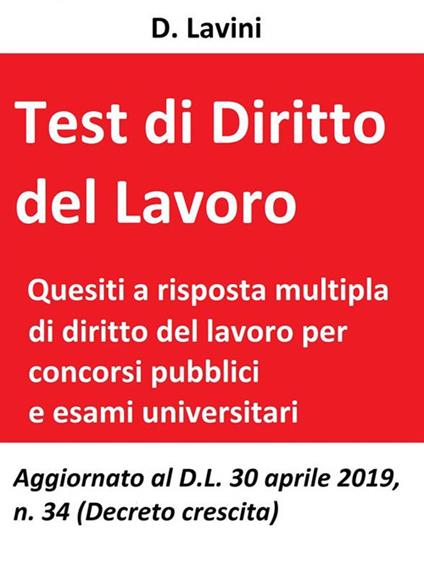 D. Lavini

Test di Diritto del Lavoro

Quesiti a risposta multipla di diritto del lavoro per concorsi pubblici e esami universitari

Aggiornato al D.L. 30 aprile 2019, n. 34 (Decreto crescita)